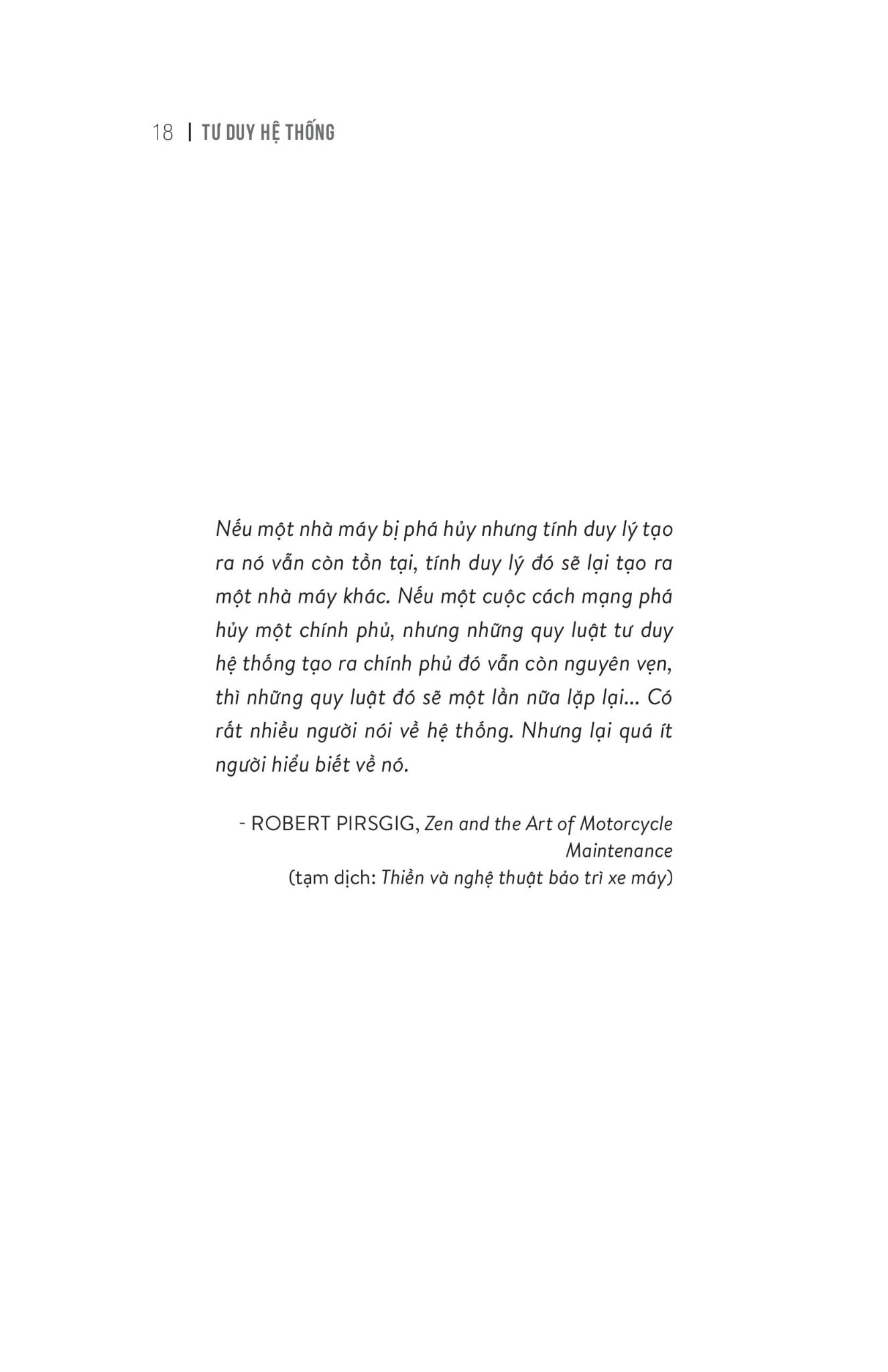 18 | TƯ DUY HỆ THỐNG

Nếu một nhà máy bị phá hủy nhưng tính duy lý tạo ra nó vẫn còn tồn tại, tính duy lý đó sẽ lại tạo ra một nhà máy khác. Nếu một cuộc cách mạng phá hủy một chính phủ, nhưng những quy luật tư duy hệ thống tạo ra chính phủ đó vẫn còn nguyên vẹn, thì những quy luật đó sẽ một lần nữa lặp lại... Có rất nhiều người nói về hệ thống. Nhưng lại quá ít người hiểu biết về nó.

- ROBERT PIRSGIG, Zen and the Art of Motorcycle Maintenance
(tạm dịch: Thiền và nghệ thuật bảo trì xe máy)